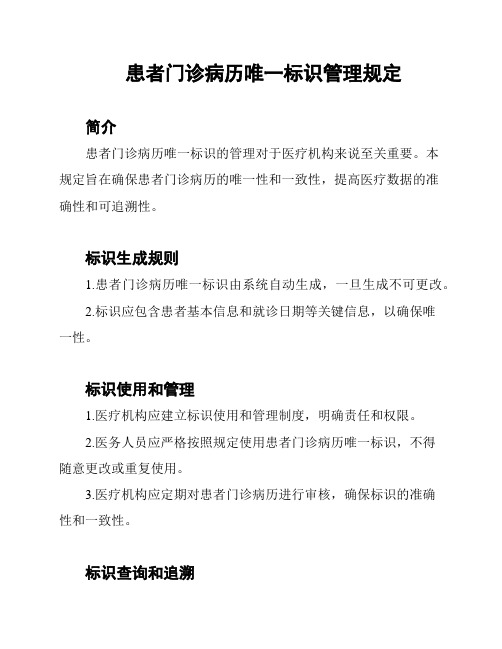 患者门诊病历唯一标识管理规定

简介

患者门诊病历唯一标识的管理对于医疗机构来说至关重要。本规定旨在确保患者门诊病历的唯一性和一致性，提高医疗数据的准确性和可追溯性。

标识生成规则

1.患者门诊病历唯一标识由系统自动生成，一旦生成不可更改。

2.标识应包含患者基本信息和就诊日期等关键信息，以确保唯一性。

标识使用和管理

1.医疗机构应建立标识使用和管理制度，明确责任和权限。

2.医务人员应严格按照规定使用患者门诊病历唯一标识，不得随意更改或重复使用。

3.医疗机构应定期对患者门诊病历进行审核，确保标识的准确性和一致性。

标识查询和追溯